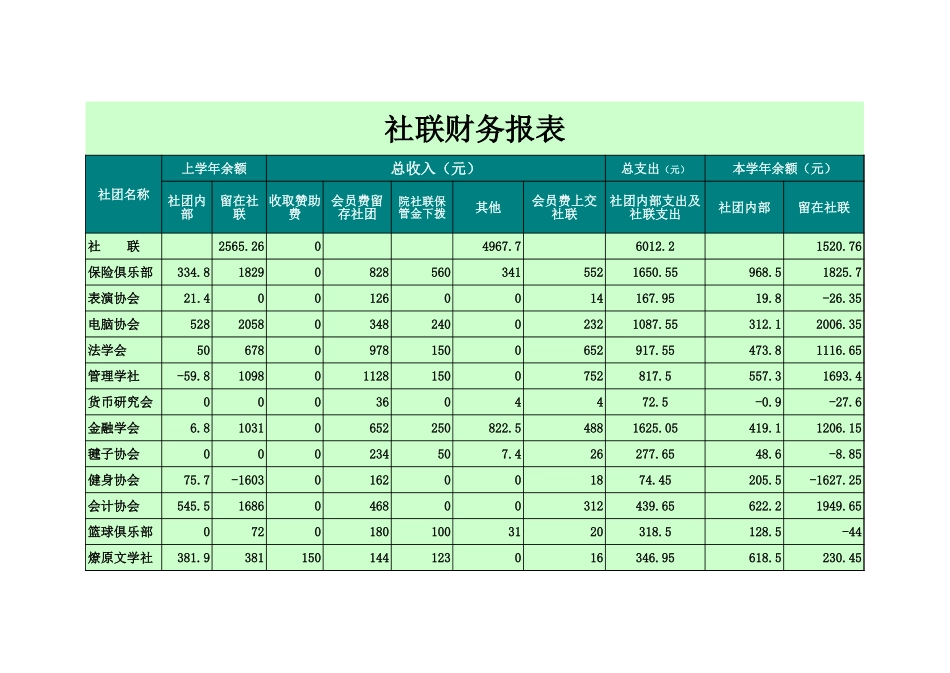 社联财务报表

| 社团名称 | 上学年余额 | | 总收入（元） | | | | | 总支出（元） | 本学年余额（元） | |
|---|---|---|---|---|---|---|---|---|---|---|
| | 社团内部 | 留在社联 | 收取赞助费 | 会员费留存社团 | 院社联保管金下拨 | 其他 | 会员费上交社联 | 社团内部支出及社联支出 | 社团内部 | 留在社联 |
| 社　　联 | | 2565.26 | 0 | | | 4967.7 | | 6012.2 | | 1520.76 |
| 保险俱乐部 | 334.8 | 1829 | 0 | 828 | 560 | 341 | 552 | 1650.55 | 968.5 | 1825.7 |
| 表演协会 | 21.4 | 0 | 0 | 126 | 0 | 0 | 14 | 167.95 | 19.8 | -26.35 |
| 电脑协会 | 528 | 2058 | 0 | 348 | 240 | 0 | 232 | 1087.55 | 312.1 | 2006.35 |
| 法学会 | 50 | 678 | 0 | 978 | 150 | 0 | 652 | 917.55 | 473.8 | 1116.65 |
| 管理学社 | -59.8 | 1098 | 0 | 1128 | 150 | 0 | 752 | 817.5 | 557.3 | 1693.4 |
| 货币研究会 | 0 | 0 | 0 | 36 | 0 | 4 | 4 | 72.5 | -0.9 | -27.6 |
| 金融学会 | 6.8 | 1031 | 0 | 652 | 250 | 822.5 | 488 | 1625.05 | 419.1 | 1206.15 |
| 毽子协会 | 0 | 0 | 0 | 234 | 50 | 7.4 | 26 | 277.65 | 48.6 | -8.85 |
| 健身协会 | 75.7 | -1603 | 0 | 162 | 0 | 0 | 18 | 74.45 | 205.5 | -1627.25 |
| 会计协会 | 545.5 | 1686 | 0 | 468 | 0 | 0 | 312 | 439.65 | 622.2 | 1949.65 |
| 篮球俱乐部 | 0 | 72 | 0 | 180 | 100 | 31 | 20 | 318.5 | 128.5 | -44 |
| 燎原文学社 | 381.9 | 381 | 150 | 144 | 123 | 0 | 16 | 346.95 | 618.5 | 230.45 |